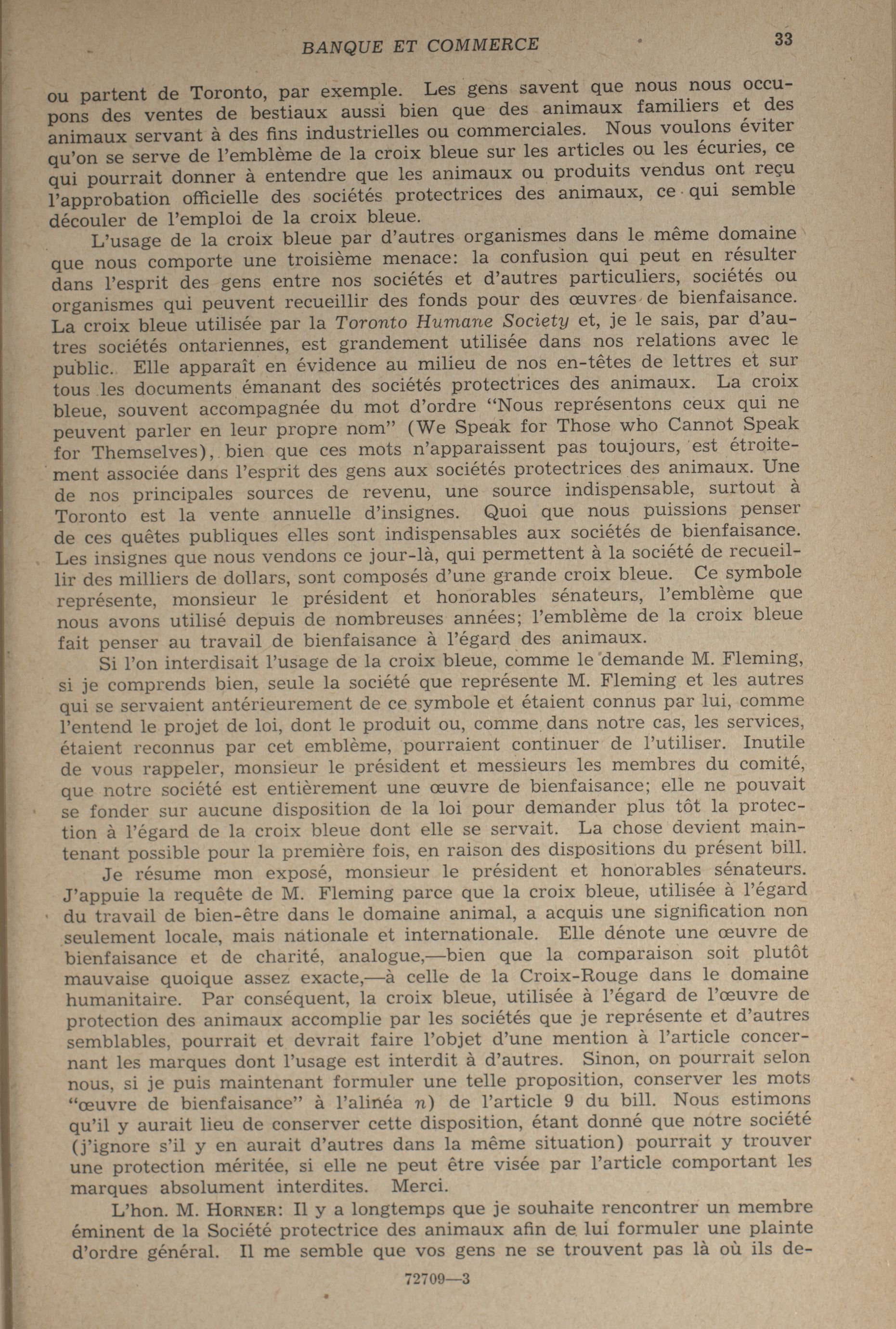 BANQUE ET COMMERCE 33

ou partent de Toronto, par exemple. Les gens savent que nous nous occupons des ventes de bestiaux aussi bien que des animaux familiers et des animaux servant à des fins industrielles ou commerciales. Nous voulons éviter qu'on se serve de l'emblème de la croix bleue sur les articles ou les écuries, ce qui pourrait donner à entendre que les animaux ou produits vendus ont reçu l'approbation officielle des sociétés protectrices des animaux, ce qui semble découler de l'emploi de la croix bleue.

L'usage de la croix bleue par d'autres organismes dans le même domaine que nous comporte une troisième menace: la confusion qui peut en résulter dans l'esprit des gens entre nos sociétés et d'autres particuliers, sociétés ou organismes qui peuvent recueillir des fonds pour des œuvres de bienfaisance. La croix bleue utilisée par la Toronto Humane Society et, je le sais, par d'autres sociétés ontariennes, est grandement utilisée dans nos relations avec le public. Elle apparaît en évidence au milieu de nos en-têtes de lettres et sur tous les documents émanant des sociétés protectrices des animaux. La croix bleue, souvent accompagnée du mot d'ordre "Nous représentons ceux qui ne peuvent parler en leur propre nom" (We Speak for Those who Cannot Speak for Themselves), bien que ces mots n'apparaissent pas toujours, est étroitement associée dans l'esprit des gens aux sociétés protectrices des animaux. Une de nos principales sources de revenu, une source indispensable, surtout à Toronto est la vente annuelle d'insignes. Quoi que nous puissions penser de ces quêtes publiques elles sont indispensables aux sociétés de bienfaisance. Les insignes que nous vendons ce jour-là, qui permettent à la société de recueillir des milliers de dollars, sont composés d'une grande croix bleue. Ce symbole représente, monsieur le président et honorables sénateurs, l'emblème que nous avons utilisé depuis de nombreuses années; l'emblème de la croix bleue fait penser au travail de bienfaisance à l'égard des animaux.

Si l'on interdisait l'usage de la croix bleue, comme le demande M. Fleming, si je comprends bien, seule la société que représente M. Fleming et les autres qui se servaient antérieurement de ce symbole et étaient connus par lui, comme l'entend le projet de loi, dont le produit ou, comme dans notre cas, les services, étaient reconnus par cet emblème, pourraient continuer de l'utiliser. Inutile de vous rappeler, monsieur le président et messieurs les membres du comité, que notre société est entièrement une œuvre de bienfaisance; elle ne pouvait se fonder sur aucune disposition de la loi pour demander plus tôt la protection à l'égard de la croix bleue dont elle se servait. La chose devient maintenant possible pour la première fois, en raison des dispositions du présent bill.

Je résume mon exposé, monsieur le président et honorables sénateurs. J'appuie la requête de M. Fleming parce que la croix bleue, utilisée à l'égard du travail de bien-être dans le domaine animal, a acquis une signification non seulement locale, mais nationale et internationale. Elle dénote une œuvre de bienfaisance et de charité, analogue,—bien que la comparaison soit plutôt mauvaise quoique assez exacte,—à celle de la Croix-Rouge dans le domaine humanitaire. Par conséquent, la croix bleue, utilisée à l'égard de l'œuvre de protection des animaux accomplie par les sociétés que je représente et d'autres semblables, pourrait et devrait faire l'objet d'une mention à l'article concernant les marques dont l'usage est interdit à d'autres. Sinon, on pourrait selon nous, si je puis maintenant formuler une telle proposition, conserver les mots "œuvre de bienfaisance" à l'alinéa $n$) de l'article 9 du bill. Nous estimons qu'il y aurait lieu de conserver cette disposition, étant donné que notre société (j'ignore s'il y en aurait d'autres dans la même situation) pourrait y trouver une protection méritée, si elle ne peut être visée par l'article comportant les marques absolument interdites. Merci.

L'hon. M. HORNER: Il y a longtemps que je souhaite rencontrer un membre éminent de la Société protectrice des animaux afin de lui formuler une plainte d'ordre général. Il me semble que vos gens ne se trouvent pas là où ils de-

72709—3